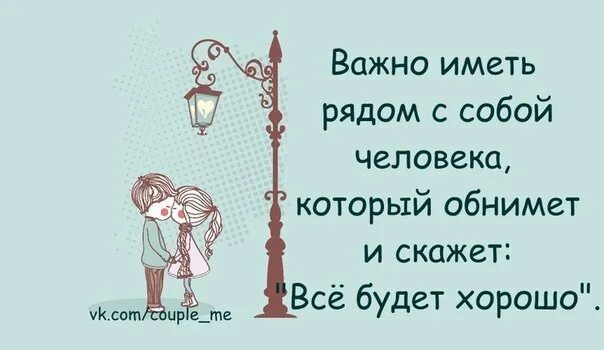 Важно иметь рядом с собой человека, который обнимет и скажет: "Всё будет хорошо".

vk.com/couple_me